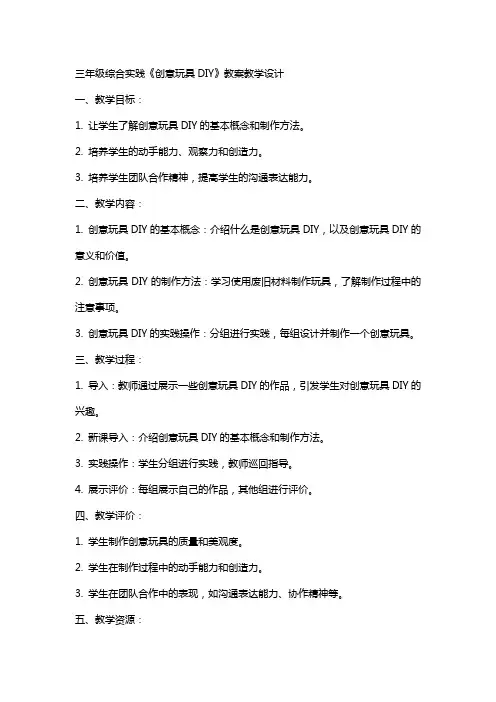 三年级综合实践《创意玩具 DIY》教案教学设计

一、教学目标：

1. 让学生了解创意玩具 DIY 的基本概念和制作方法。

2. 培养学生的动手能力、观察力和创造力。

3. 培养学生团队合作精神，提高学生的沟通表达能力。

二、教学内容：

1. 创意玩具 DIY 的基本概念：介绍什么是创意玩具 DIY，以及创意玩具 DIY 的意义和价值。

2. 创意玩具 DIY 的制作方法：学习使用废旧材料制作玩具，了解制作过程中的注意事项。

3. 创意玩具 DIY 的实践操作：分组进行实践，每组设计并制作一个创意玩具。

三、教学过程：

1. 导入：教师通过展示一些创意玩具 DIY 的作品，引发学生对创意玩具 DIY 的兴趣。

2. 新课导入：介绍创意玩具 DIY 的基本概念和制作方法。

3. 实践操作：学生分组进行实践，教师巡回指导。

4. 展示评价：每组展示自己的作品，其他组进行评价。

四、教学评价：

1. 学生制作创意玩具的质量和美观度。

2. 学生在制作过程中的动手能力和创造力。

3. 学生在团队合作中的表现，如沟通表达能力、协作精神等。

五、教学资源：